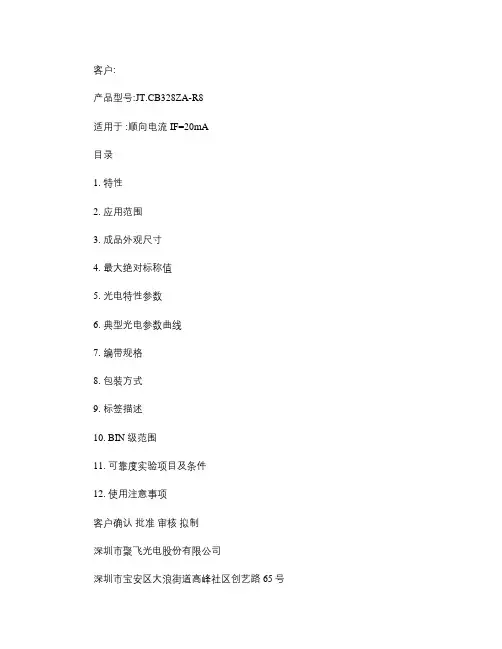 客户:

产品型号:JT.CB328ZA-R8

适用于 :顺向电流 IF=20mA

目录

1. 特性

2. 应用范围

3. 成品外观尺寸

4. 最大绝对标称值

5. 光电特性参数

6. 典型光电参数曲线

7. 编带规格

8. 包装方式

9. 标签描述

10. BIN 级范围

11. 可靠度实验项目及条件

12. 使用注意事项

客户确认 批准 审核 拟制

深圳市聚飞光电股份有限公司

深圳市宝安区大浪街道高峰社区创艺路 65 号